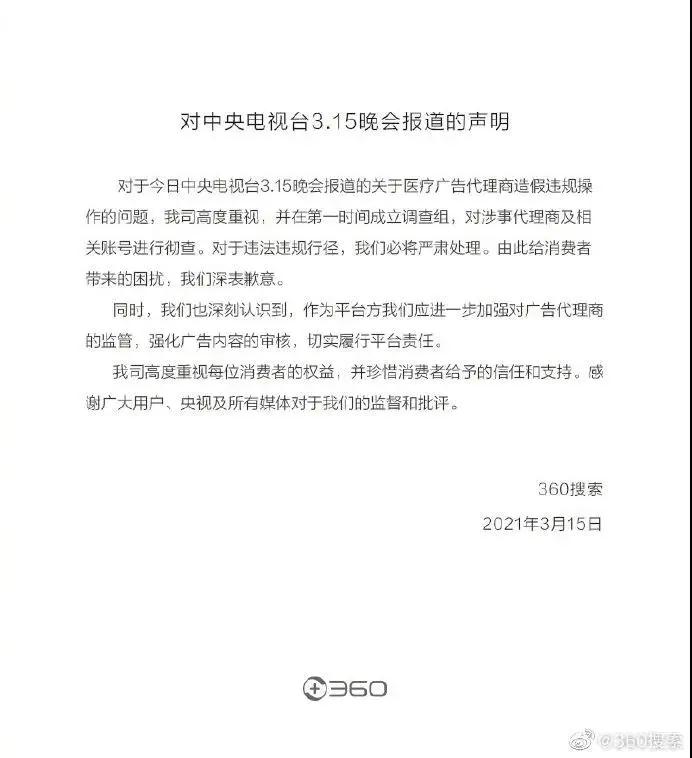 对中央电视台3.15晚会报道的声明

对于今日中央电视台3.15晚会报道的关于医疗广告代理商造假违规操作的问题，我司高度重视，并在第一时间成立调查组，对涉事代理商及相关账号进行彻查。对于违法违规行径，我们必将严肃处理。由此给消费者带来的困扰，我们深表歉意。

同时，我们也深刻认识到，作为平台方我们应进一步加强对广告代理商的监管，强化广告内容的审核，切实履行平台责任。

我司高度重视每位消费者的权益，并珍惜消费者给予的信任和支持。感谢广大用户、央视及所有媒体对于我们的监督和批评。

360搜索

2021年3月15日

360

@360搜索